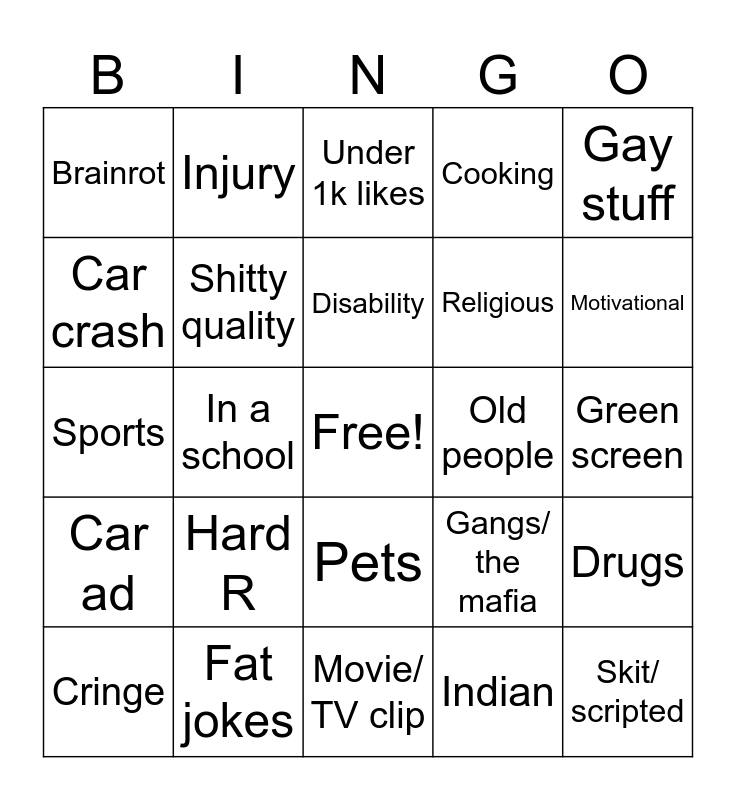 | B | I | N | G | O |
|---|---|---|---|---|
| Brainrot | Injury | Under 1k likes | Cooking | Gay stuff |
| Car crash | Shitty quality | Disability | Religious | Motivational |
| Sports | In a school | Free! | Old people | Green screen |
| Car ad | Hard R | Pets | Gangs/ the mafia | Drugs |
| Cringe | Fat jokes | Movie/ TV clip | Indian | Skit/ scripted |